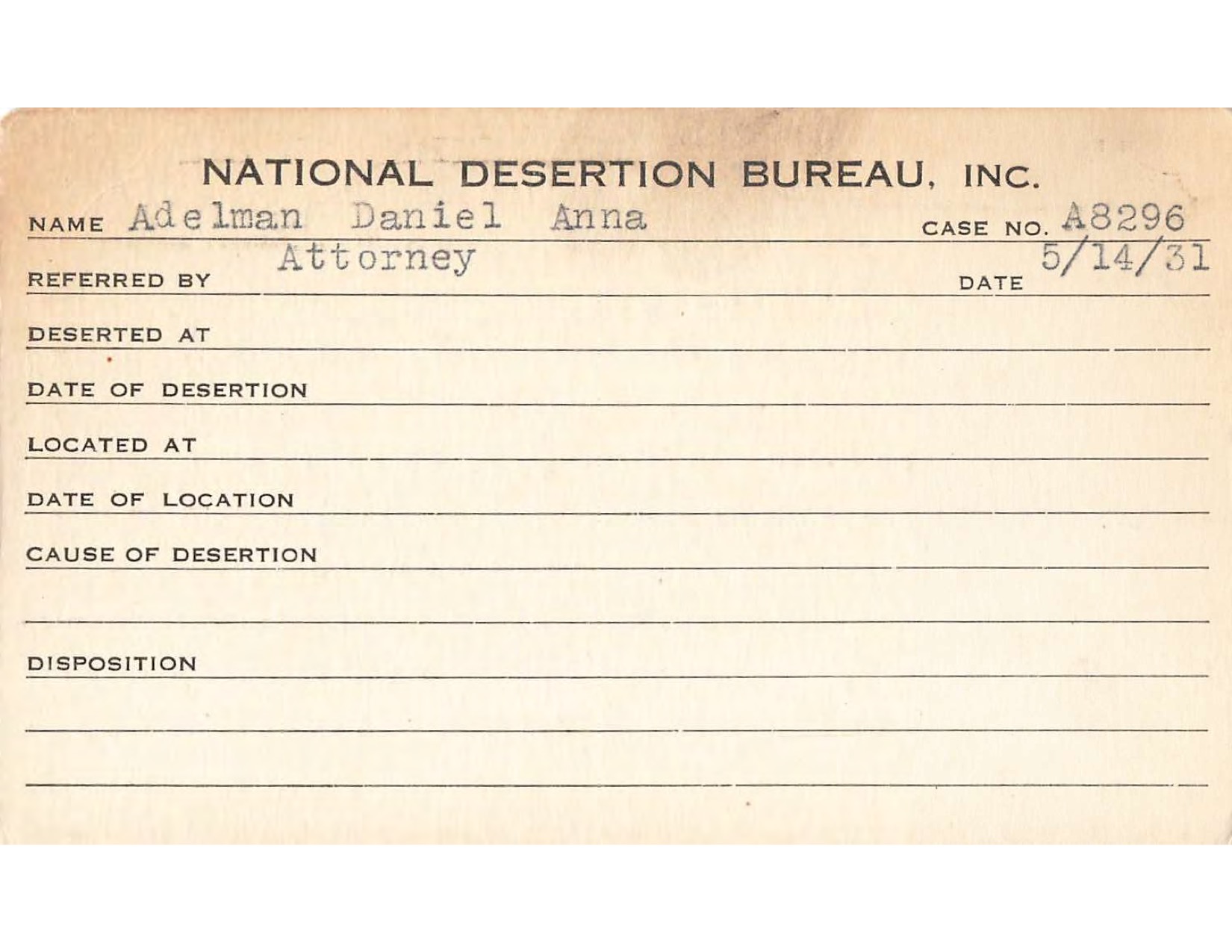 NATIONAL DESERTION BUREAU, INC.

NAME Adelman Daniel Anna CASE NO. A8296

REFERRED BY Attorney DATE 5/14/31

DESERTED AT

DATE OF DESERTION

LOCATED AT

DATE OF LOCATION

CAUSE OF DESERTION

DISPOSITION